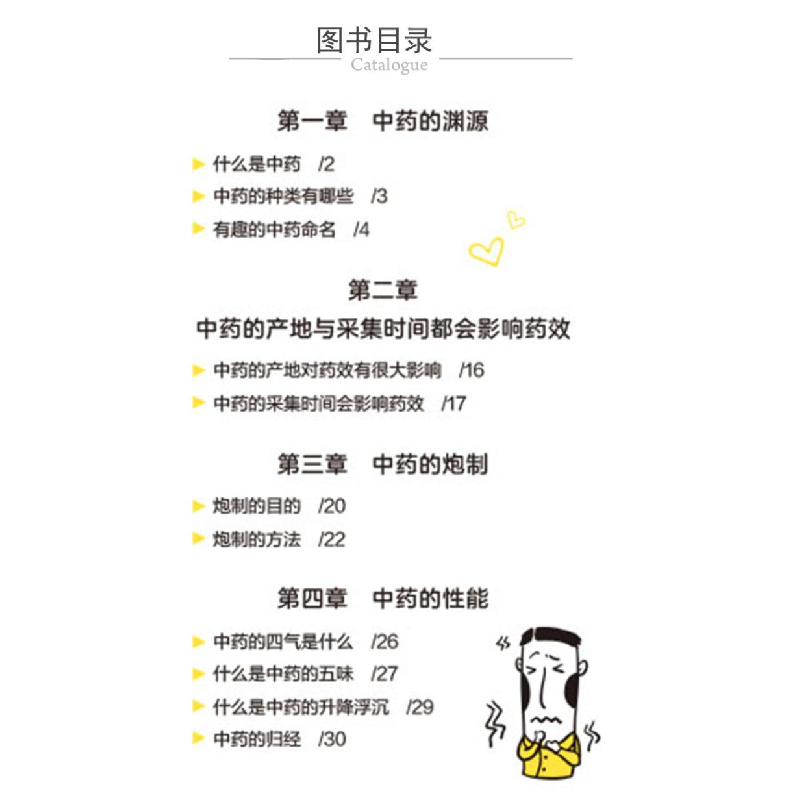 图书目录
Catalogue

第一章　中药的渊源

什么是中药　/2
中药的种类有哪些　/3
有趣的中药命名　/4

第二章
中药的产地与采集时间都会影响药效

中药的产地对药效有很大影响　/16
中药的采集时间会影响药效　/17

第三章　中药的炮制

炮制的目的　/20
炮制的方法　/22

第四章　中药的性能

中药的四气是什么　/26
什么是中药的五味　/27
什么是中药的升降浮沉　/29
中药的归经　/30